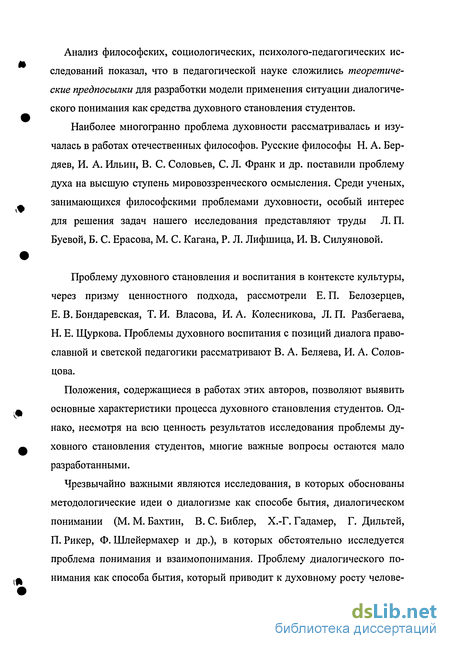 Анализ философских, социологических, психолого-педагогических исследований показал, что в педагогической науке сложились теоретические предпосылки для разработки модели применения ситуации диалогического понимания как средства духовного становления студентов.

Наиболее многогранно проблема духовности рассматривалась и изучалась в работах отечественных философов. Русские философы Н. А. Бердяев, И. А. Ильин, В. С. Соловьев, С. Л. Франк и др. поставили проблему духа на высшую ступень мировоззренческого осмысления. Среди ученых, занимающихся философскими проблемами духовности, особый интерес для решения задач нашего исследования представляют труды Л. П. Буевой, Б. С. Ерасова, М. С. Кагана, Р. Л. Лифшица, И. В. Силуяновой.

Проблему духовного становления и воспитания в контексте культуры, через призму ценностного подхода, рассмотрели Е. П. Белозерцев, Е. В. Бондаревская, Т. И. Власова, И. А. Колесникова, Л. П. Разбегаева, Н. Е. Щуркова. Проблемы духовного воспитания с позиций диалога православной и светской педагогики рассматривают В. А. Беляева, И. А. Соловцова.

Положения, содержащиеся в работах этих авторов, позволяют выявить основные характеристики процесса духовного становления студентов. Однако, несмотря на всю ценность результатов исследования проблемы духовного становления студентов, многие важные вопросы остаются мало разработанными.

Чрезвычайно важными являются исследования, в которых обоснованы методологические идеи о диалогизме как способе бытия, диалогическом понимании (М. М. Бахтин, В. С. Библер, Х.-Г. Гадамер, Г. Дильтей, П. Рикер, Ф. Шлейермахер и др.), в которых обстоятельно исследуется проблема понимания и взаимопонимания. Проблему диалогического понимания как способа бытия, который приводит к духовному росту челове-

dsLib.net
библиотека диссертаций